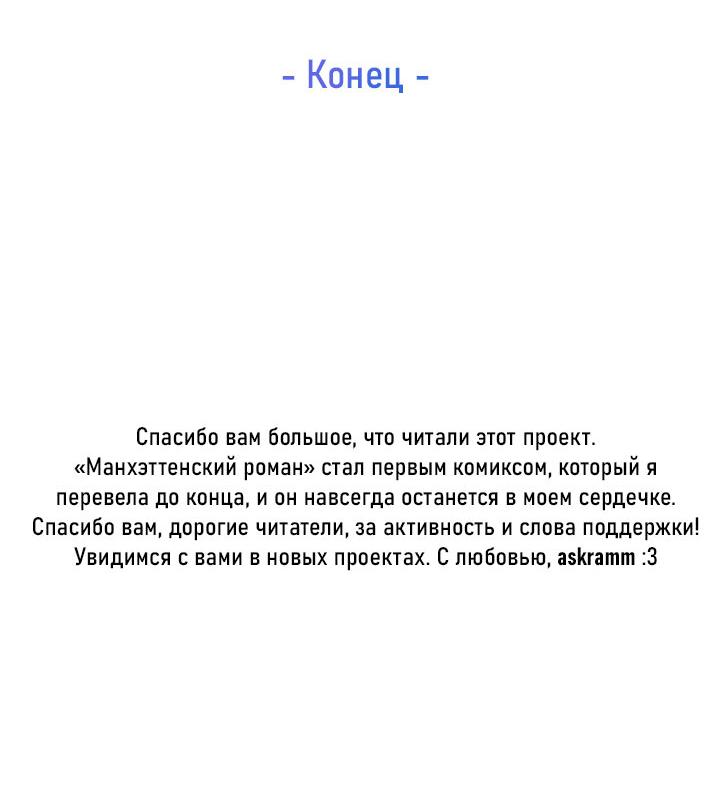 - Конец -

Спасибо вам большое, что читали этот проект. «Манхэттенский роман» стал первым комиксом, который я перевела до конца, и он навсегда останется в моем сердечке. Спасибо вам, дорогие читатели, за активность и слова поддержки! Увидимся с вами в новых проектах. С любовью, askramm :3